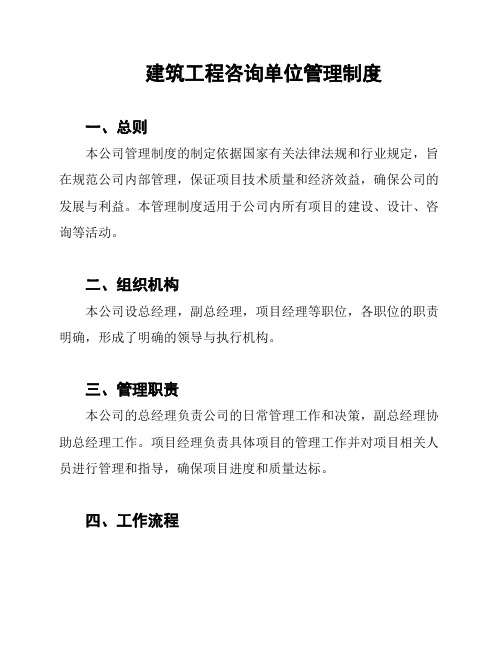 建筑工程咨询单位管理制度

一、总则

本公司管理制度的制定依据国家有关法律法规和行业规定，旨在规范公司内部管理，保证项目技术质量和经济效益，确保公司的发展与利益。本管理制度适用于公司内所有项目的建设、设计、咨询等活动。

二、组织机构

本公司设总经理，副总经理，项目经理等职位，各职位的职责明确，形成了明确的领导与执行机构。

三、管理职责

本公司的总经理负责公司的日常管理工作和决策，副总经理协助总经理工作。项目经理负责具体项目的管理工作并对项目相关人员进行管理和指导，确保项目进度和质量达标。

四、工作流程